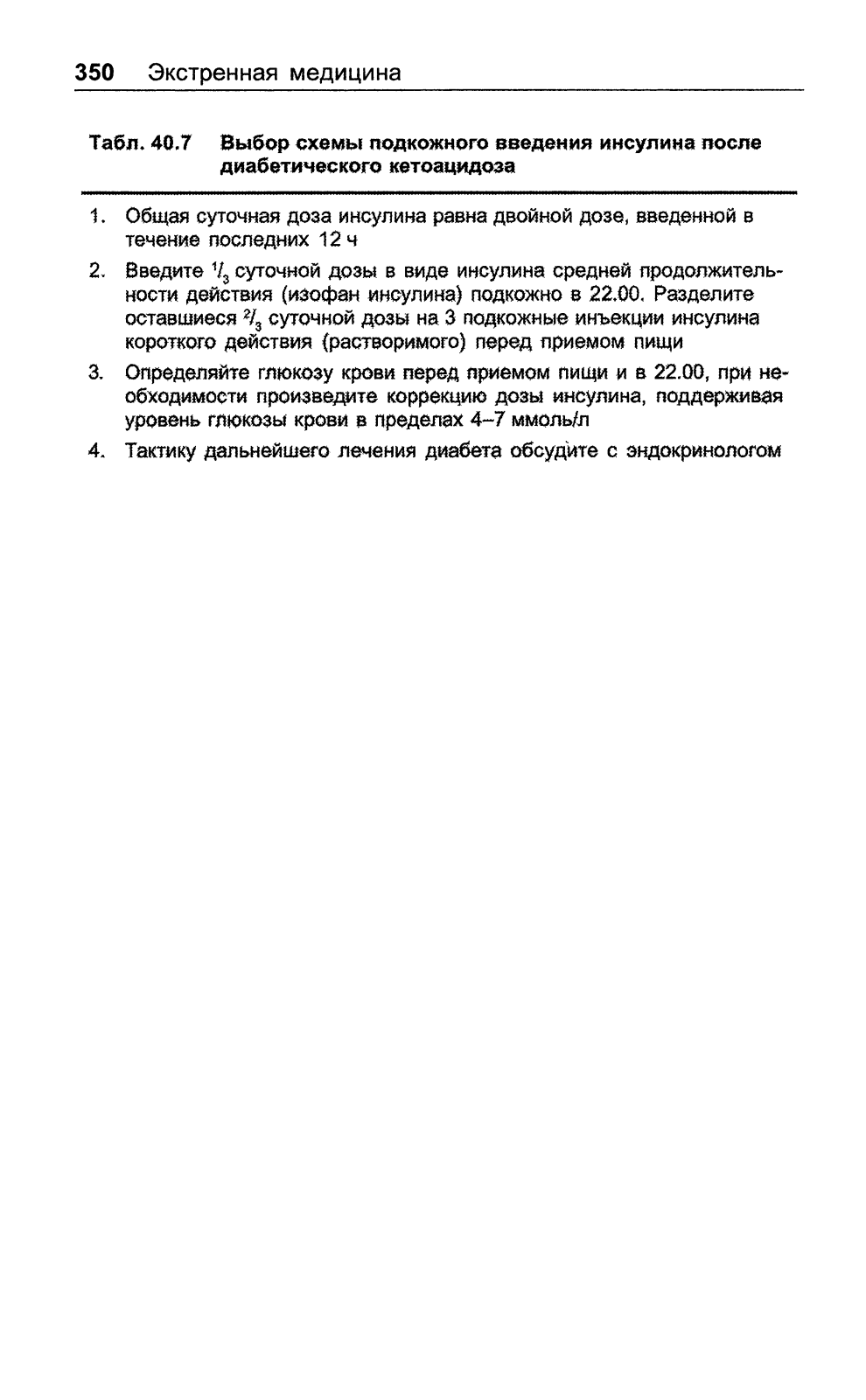 350 Экстренная медицина

Табл. 40.7 Выбор схемы подкожного введения инсулина после диабетического кетоацидоза

1. Общая суточная доза инсулина равна двойной дозе, введенной в течение последних 12 ч

2. Введите $^1/_3$ суточной дозы в виде инсулина средней продолжительности действия (изофан инсулина) подкожно в 22.00. Разделите оставшиеся $^2/_3$ суточной дозы на 3 подкожные инъекции инсулина короткого действия (растворимого) перед приемом пищи

3. Определяйте глюкозу крови перед приемом пищи и в 22.00, при необходимости произведите коррекцию дозы инсулина, поддерживая уровень глюкозы крови в пределах 4–7 ммоль/л

4. Тактику дальнейшего лечения диабета обсудите с эндокринологом